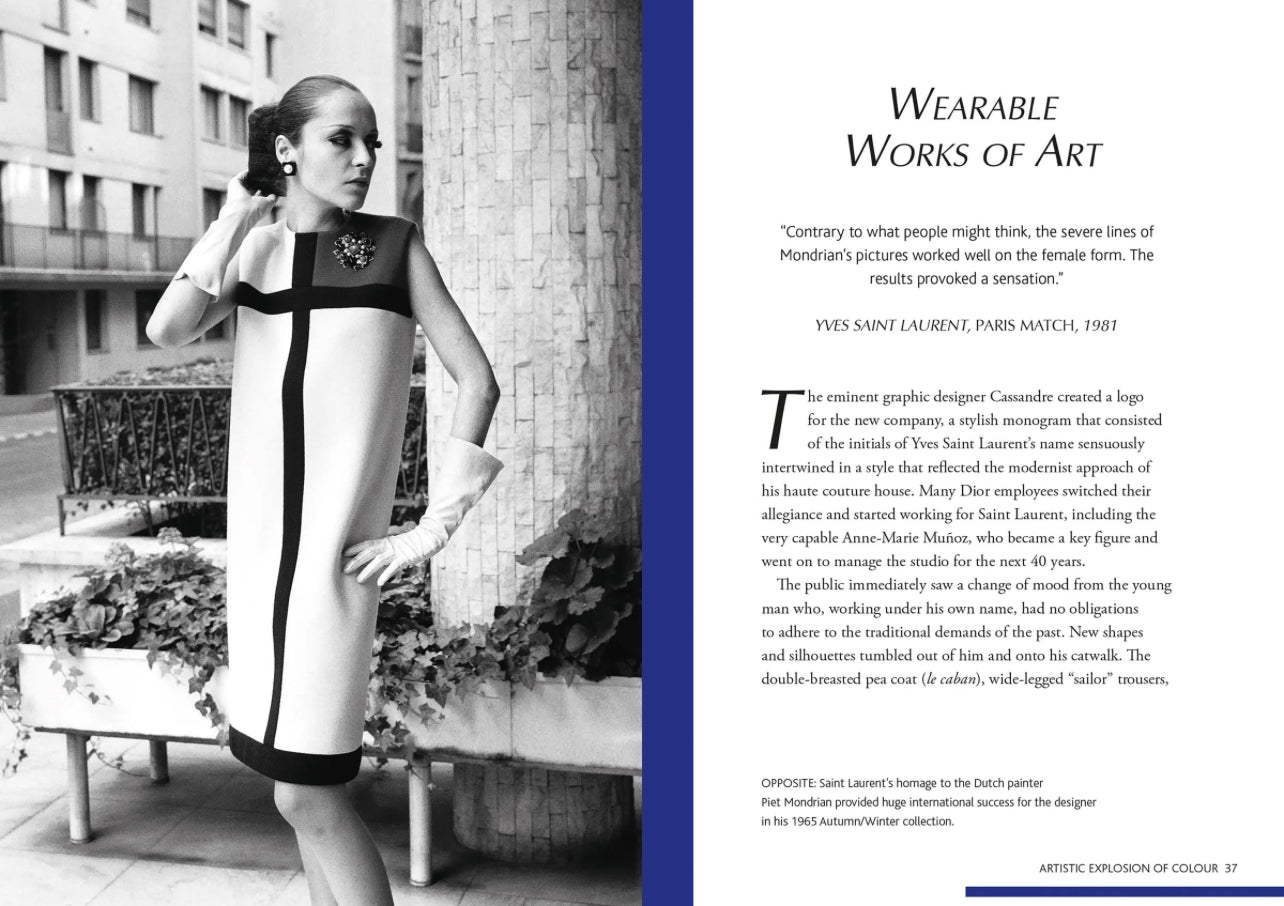 WEARABLE
WORKS OF ART

"Contrary to what people might think, the severe lines of Mondrian's pictures worked well on the female form. The results provoked a sensation."

YVES SAINT LAURENT, PARIS MATCH, 1981

The eminent graphic designer Cassandre created a logo for the new company, a stylish monogram that consisted of the initials of Yves Saint Laurent's name sensuously intertwined in a style that reflected the modernist approach of his haute couture house. Many Dior employees switched their allegiance and started working for Saint Laurent, including the very capable Anne-Marie Muñoz, who became a key figure and went on to manage the studio for the next 40 years.

The public immediately saw a change of mood from the young man who, working under his own name, had no obligations to adhere to the traditional demands of the past. New shapes and silhouettes tumbled out of him and onto his catwalk. The double-breasted pea coat (le caban), wide-legged "sailor" trousers,

OPPOSITE: Saint Laurent's homage to the Dutch painter Piet Mondrian provided huge international success for the designer in his 1965 Autumn/Winter collection.

ARTISTIC EXPLOSION OF COLOUR 37